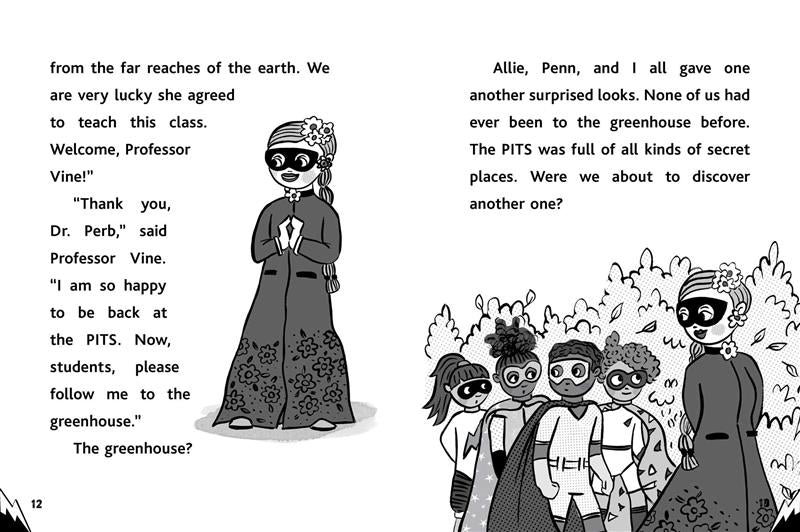 from the far reaches of the earth. We are very lucky she agreed to teach this class. Welcome, Professor Vine!"

"Thank you, Dr. Perb," said Professor Vine. "I am so happy to be back at the PITS. Now, students, please follow me to the greenhouse."

The greenhouse?

12

Allie, Penn, and I all gave one another surprised looks. None of us had ever been to the greenhouse before. The PITS was full of all kinds of secret places. Were we about to discover another one?

13